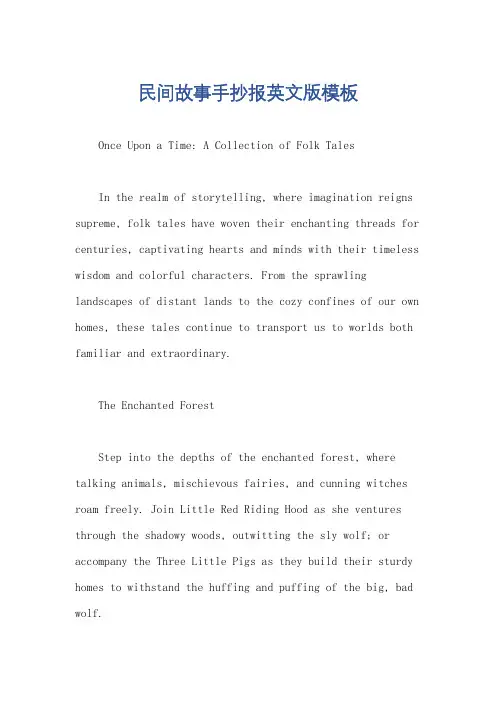 民间故事手抄报英文版模板

Once Upon a Time: A Collection of Folk Tales

In the realm of storytelling, where imagination reigns supreme, folk tales have woven their enchanting threads for centuries, captivating hearts and minds with their timeless wisdom and colorful characters. From the sprawling landscapes of distant lands to the cozy confines of our own homes, these tales continue to transport us to worlds both familiar and extraordinary.

The Enchanted Forest

Step into the depths of the enchanted forest, where talking animals, mischievous fairies, and cunning witches roam freely. Join Little Red Riding Hood as she ventures through the shadowy woods, outwitting the sly wolf; or accompany the Three Little Pigs as they build their sturdy homes to withstand the huffing and puffing of the big, bad wolf.